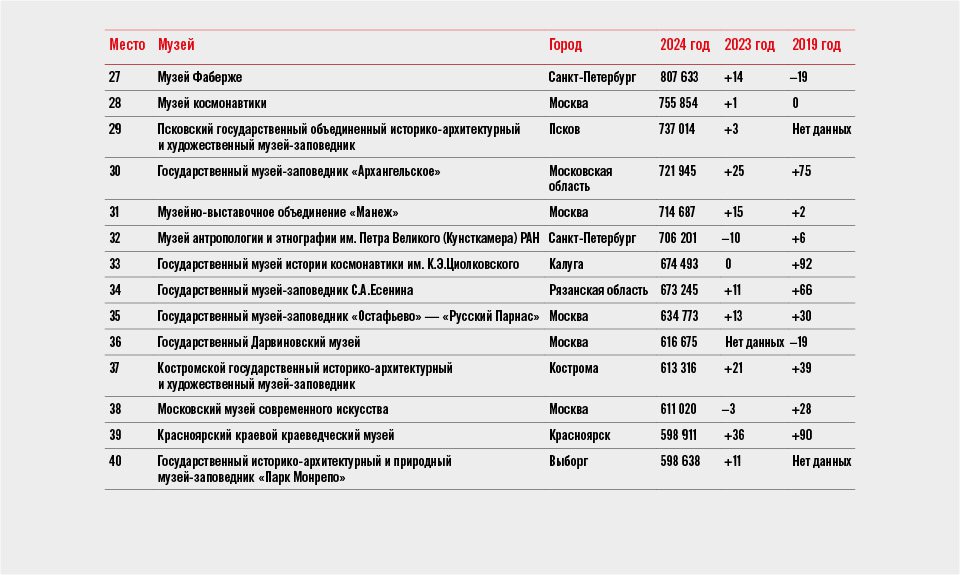 | Место | Музей | Город | 2024 год | 2023 год | 2019 год |
|---|---|---|---|---|---|
| 27 | Музей Фаберже | Санкт-Петербург | 807 633 | +14 | –19 |
| 28 | Музей космонавтики | Москва | 755 854 | +1 | 0 |
| 29 | Псковский государственный объединенный историко-архитектурный и художественный музей-заповедник | Псков | 737 014 | +3 | Нет данных |
| 30 | Государственный музей-заповедник «Архангельское» | Московская область | 721 945 | +25 | +75 |
| 31 | Музейно-выставочное объединение «Манеж» | Москва | 714 687 | +15 | +2 |
| 32 | Музей антропологии и этнографии им. Петра Великого (Кунсткамера) РАН | Санкт-Петербург | 706 201 | –10 | +6 |
| 33 | Государственный музей истории космонавтики им. К.Э.Циолковского | Калуга | 674 493 | 0 | +92 |
| 34 | Государственный музей-заповедник С.А.Есенина | Рязанская область | 673 245 | +11 | +66 |
| 35 | Государственный музей-заповедник «Остафьево» — «Русский Парнас» | Москва | 634 773 | +13 | +30 |
| 36 | Государственный Дарвиновский музей | Москва | 616 675 | Нет данных | –19 |
| 37 | Костромской государственный историко-архитектурный и художественный музей-заповедник | Кострома | 613 316 | +21 | +39 |
| 38 | Московский музей современного искусства | Москва | 611 020 | –3 | +28 |
| 39 | Красноярский краевой краеведческий музей | Красноярск | 598 911 | +36 | +90 |
| 40 | Государственный историко-архитектурный и природный музей-заповедник «Парк Монрепо» | Выборг | 598 638 | +11 | Нет данных |